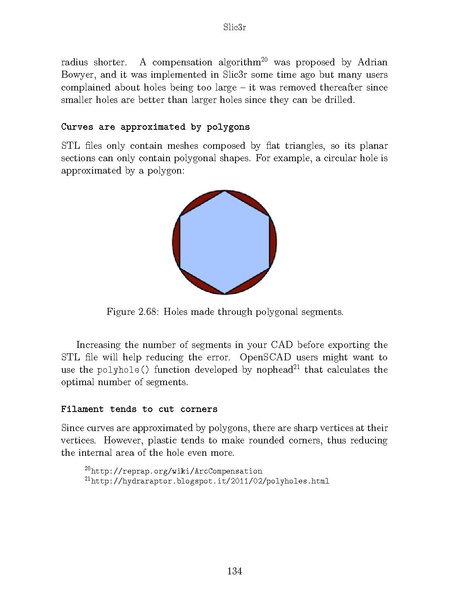 Slic3r

radius shorter. A compensation algorithm$^{20}$ was proposed by Adrian Bowyer, and it was implemented in Slic3r some time ago but many users complained about holes being too large – it was removed thereafter since smaller holes are better than larger holes since they can be drilled.

Curves are approximated by polygons

STL files only contain meshes composed by flat triangles, so its planar sections can only contain polygonal shapes. For example, a circular hole is approximated by a polygon:

Figure 2.68: Holes made through polygonal segments.

Increasing the number of segments in your CAD before exporting the STL file will help reducing the error. OpenSCAD users might want to use the polyhole() function developed by nophead$^{21}$ that calculates the optimal number of segments.

Filament tends to cut corners

Since curves are approximated by polygons, there are sharp vertices at their vertices. However, plastic tends to make rounded corners, thus reducing the internal area of the hole even more.

$^{20}$http://reprap.org/wiki/ArcCompensation
$^{21}$http://hydraraptor.blogspot.it/2011/02/polyholes.html

134